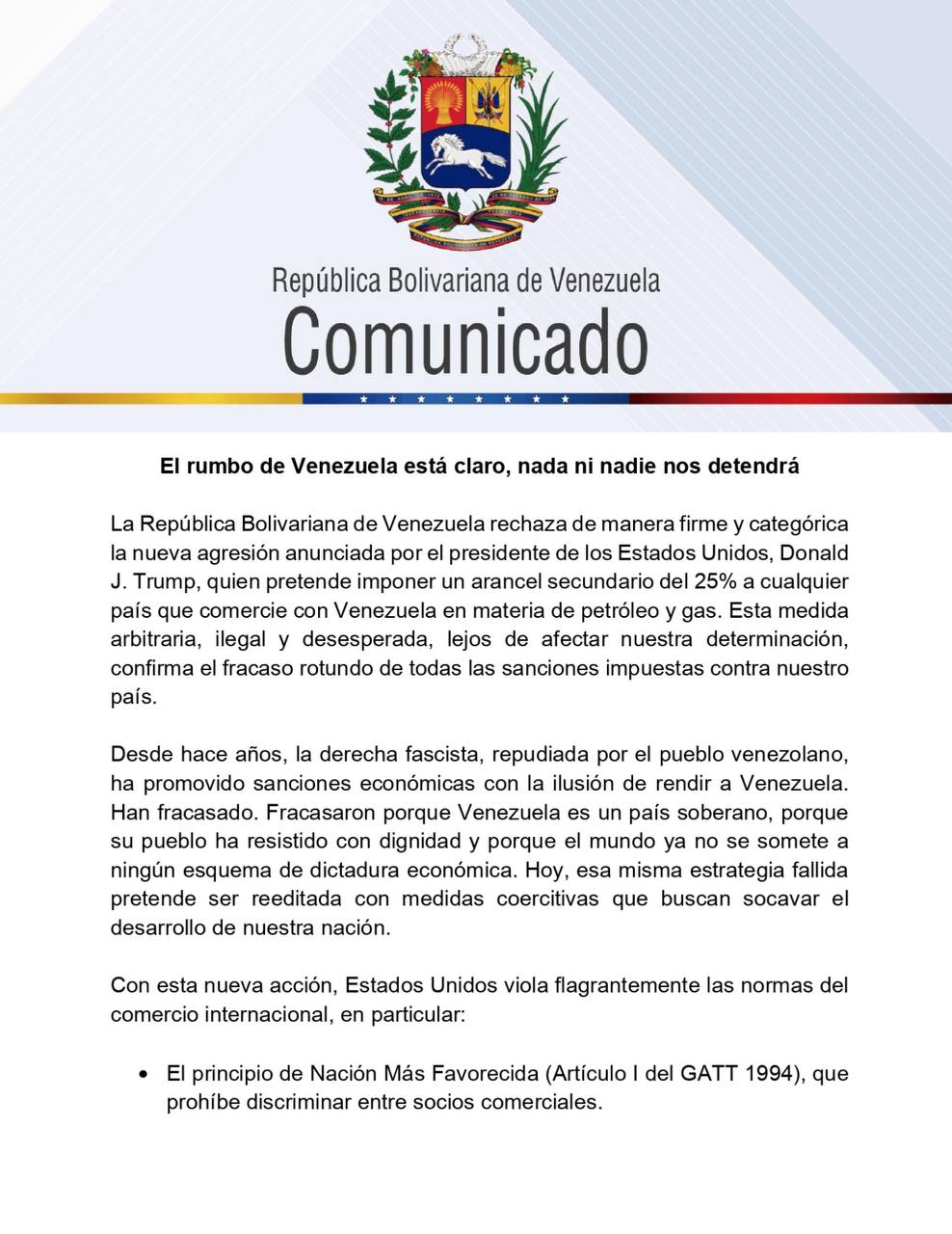 República Bolivariana de Venezuela
Comunicado

El rumbo de Venezuela está claro, nada ni nadie nos detendrá

La República Bolivariana de Venezuela rechaza de manera firme y categórica la nueva agresión anunciada por el presidente de los Estados Unidos, Donald J. Trump, quien pretende imponer un arancel secundario del 25% a cualquier país que comercie con Venezuela en materia de petróleo y gas. Esta medida arbitraria, ilegal y desesperada, lejos de afectar nuestra determinación, confirma el fracaso rotundo de todas las sanciones impuestas contra nuestro país.

Desde hace años, la derecha fascista, repudiada por el pueblo venezolano, ha promovido sanciones económicas con la ilusión de rendir a Venezuela. Han fracasado. Fracasaron porque Venezuela es un país soberano, porque su pueblo ha resistido con dignidad y porque el mundo ya no se somete a ningún esquema de dictadura económica. Hoy, esa misma estrategia fallida pretende ser reeditada con medidas coercitivas que buscan socavar el desarrollo de nuestra nación.

Con esta nueva acción, Estados Unidos viola flagrantemente las normas del comercio internacional, en particular:

• El principio de Nación Más Favorecida (Artículo I del GATT 1994), que prohíbe discriminar entre socios comerciales.